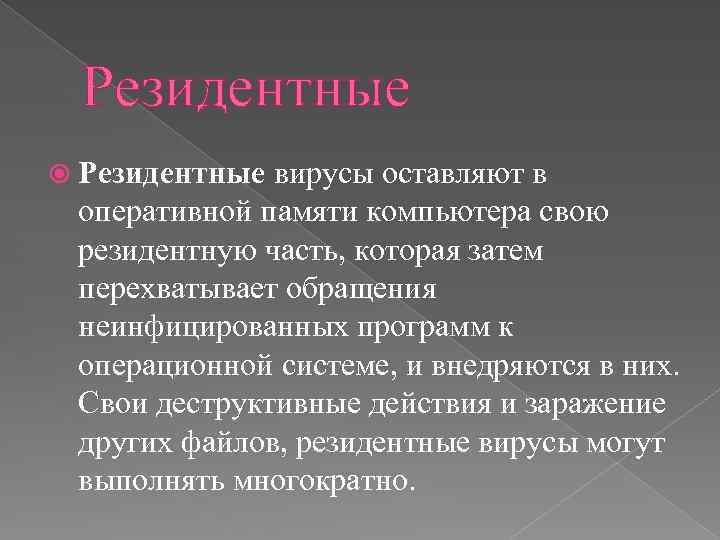 Резидентные

Резидентные вирусы оставляют в оперативной памяти компьютера свою резидентную часть, которая затем перехватывает обращения неинфицированных программ к операционной системе, и внедряются в них. Свои деструктивные действия и заражение других файлов, резидентные вирусы могут выполнять многократно.